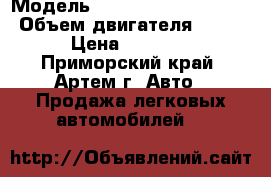 Модель
Объем двигателя
Цена
Приморский край
Артем г  Авто
Продажа легковых автомобилей

http://Объявлений.сайт